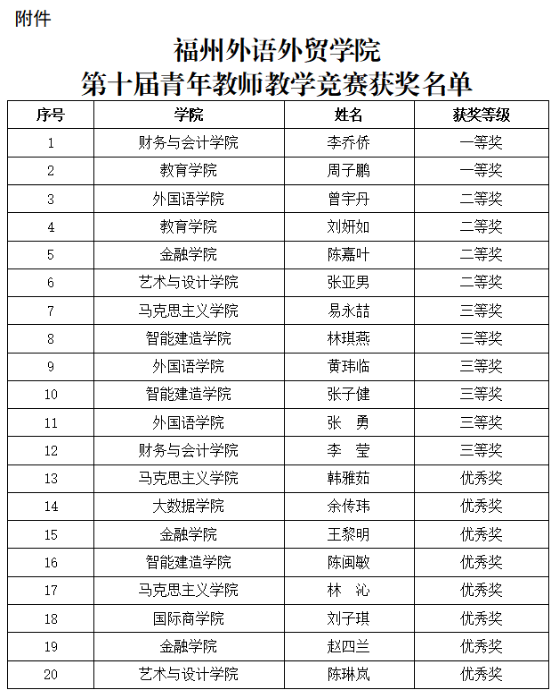 附件

福州外语外贸学院
第十届青年教师教学竞赛获奖名单

| 序号 | 学院 | 姓名 | 获奖等级 |
|---|---|---|---|
| 1 | 财务与会计学院 | 李乔侨 | 一等奖 |
| 2 | 教育学院 | 周子鹏 | 一等奖 |
| 3 | 外国语学院 | 曾宇丹 | 二等奖 |
| 4 | 教育学院 | 刘妍如 | 二等奖 |
| 5 | 金融学院 | 陈嘉叶 | 二等奖 |
| 6 | 艺术与设计学院 | 张亚男 | 二等奖 |
| 7 | 马克思主义学院 | 易永喆 | 三等奖 |
| 8 | 智能建造学院 | 林琪燕 | 三等奖 |
| 9 | 外国语学院 | 黄玮临 | 三等奖 |
| 10 | 智能建造学院 | 张子健 | 三等奖 |
| 11 | 外国语学院 | 张 勇 | 三等奖 |
| 12 | 财务与会计学院 | 李 莹 | 三等奖 |
| 13 | 马克思主义学院 | 韩雅茹 | 优秀奖 |
| 14 | 大数据学院 | 余传玮 | 优秀奖 |
| 15 | 金融学院 | 王黎明 | 优秀奖 |
| 16 | 智能建造学院 | 陈闽敏 | 优秀奖 |
| 17 | 马克思主义学院 | 林 沁 | 优秀奖 |
| 18 | 国际商学院 | 刘子琪 | 优秀奖 |
| 19 | 金融学院 | 赵四兰 | 优秀奖 |
| 20 | 艺术与设计学院 | 陈琳岚 | 优秀奖 |